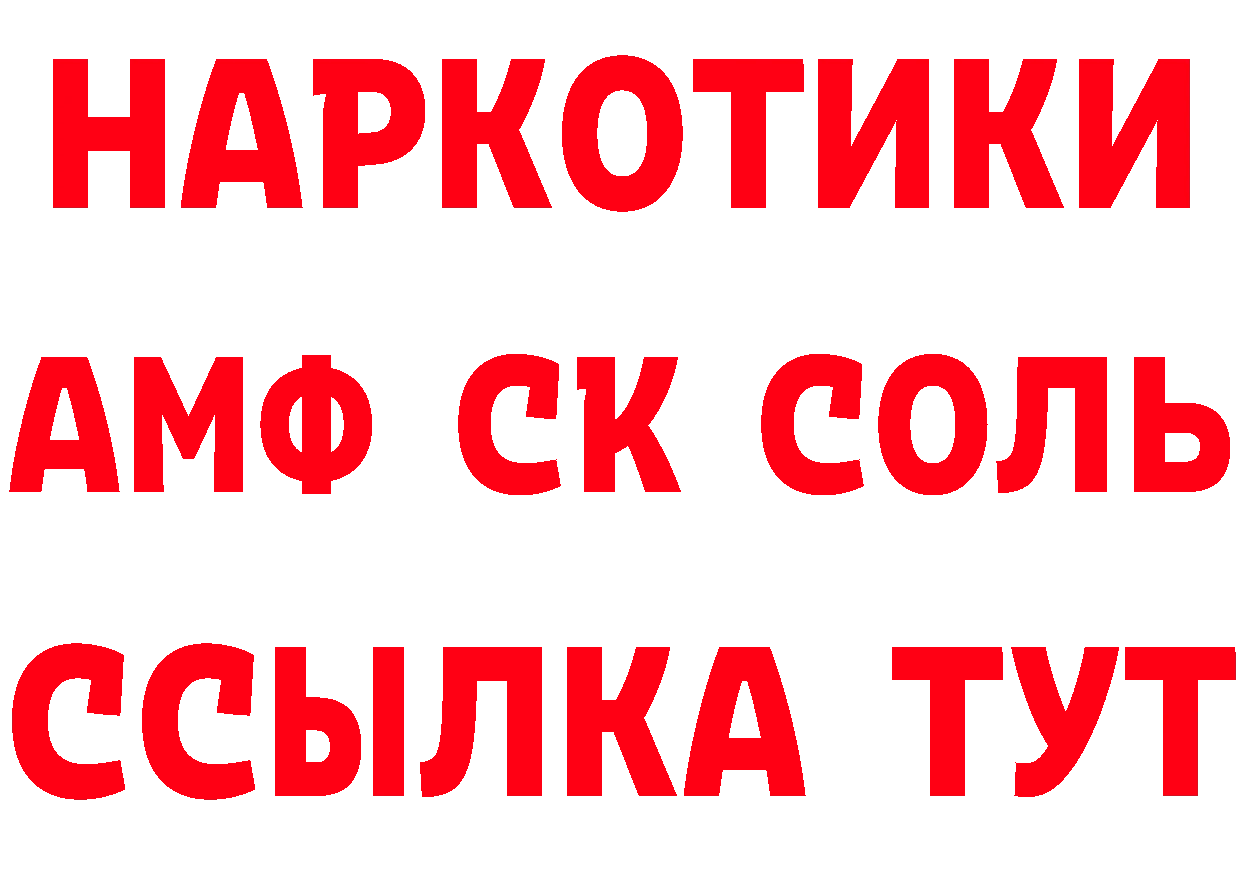 НАРКОТИКИ

АМФ СК СОЛЬ

ССЫЛКА ТУТ